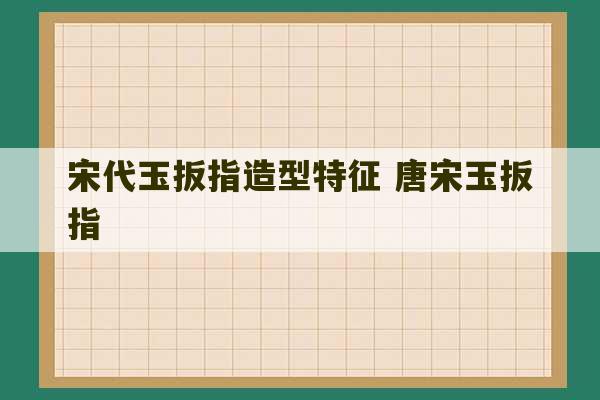 宋代玉扳指造型特征 唐宋玉扳指